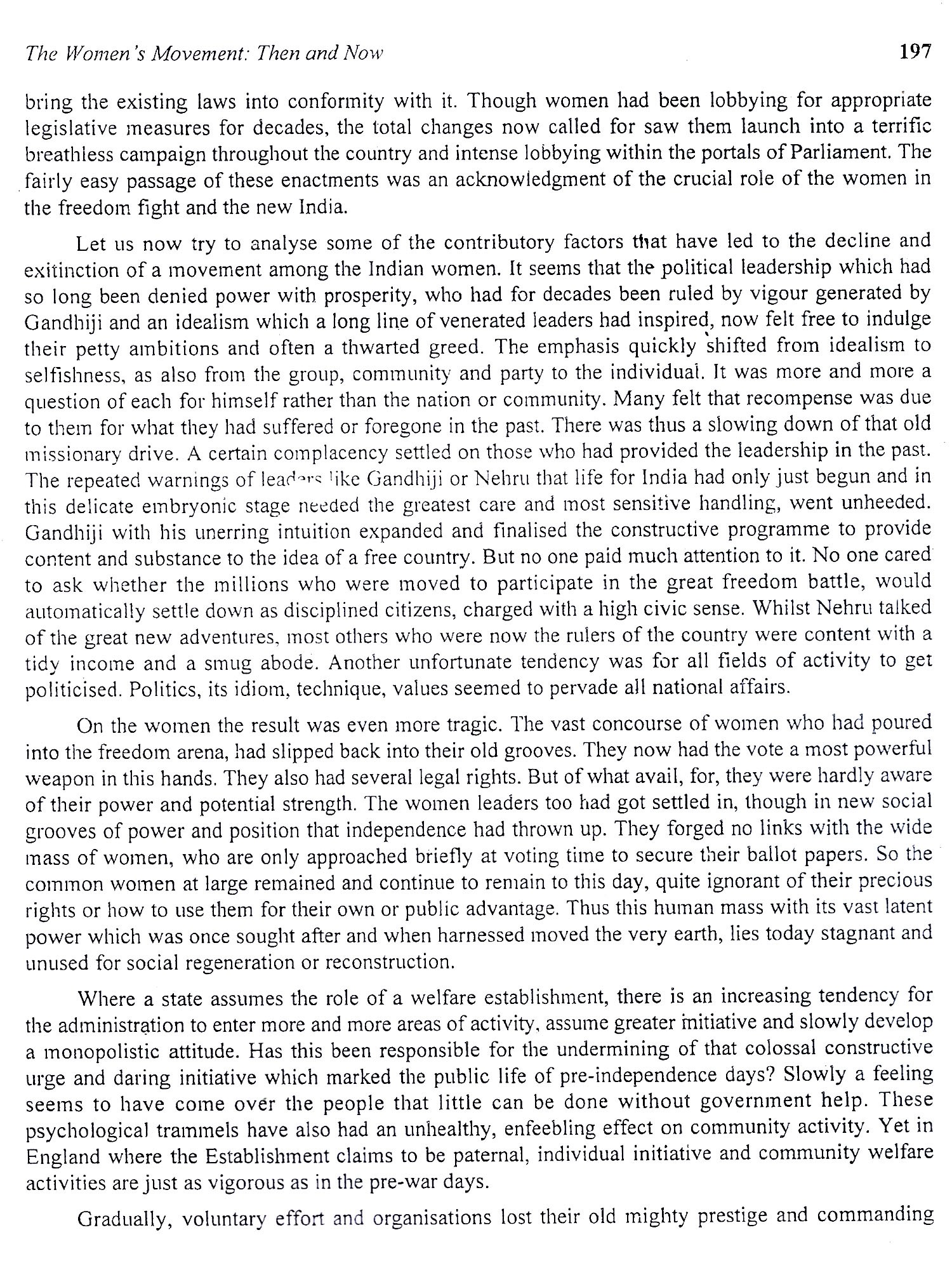 The Women's Movement: Then and Now 197

bring the existing laws into conformity with it. Though women had been lobbying for appropriate legislative measures for decades, the total changes now called for saw them launch into a terrific breathless campaign throughout the country and intense lobbying within the portals of Parliament. The fairly easy passage of these enactments was an acknowledgment of the crucial role of the women in the freedom fight and the new India.

Let us now try to analyse some of the contributory factors that have led to the decline and exitinction of a movement among the Indian women. It seems that the political leadership which had so long been denied power with prosperity, who had for decades been ruled by vigour generated by Gandhiji and an idealism which a long line of venerated leaders had inspired, now felt free to indulge their petty ambitions and often a thwarted greed. The emphasis quickly shifted from idealism to selfishness, as also from the group, community and party to the individual. It was more and more a question of each for himself rather than the nation or community. Many felt that recompense was due to them for what they had suffered or foregone in the past. There was thus a slowing down of that old missionary drive. A certain complacency settled on those who had provided the leadership in the past. The repeated warnings of leaders like Gandhiji or Nehru that life for India had only just begun and in this delicate embryonic stage needed the greatest care and most sensitive handling, went unheeded. Gandhiji with his unerring intuition expanded and finalised the constructive programme to provide content and substance to the idea of a free country. But no one paid much attention to it. No one cared to ask whether the millions who were moved to participate in the great freedom battle, would automatically settle down as disciplined citizens, charged with a high civic sense. Whilst Nehru talked of the great new adventures, most others who were now the rulers of the country were content with a tidy income and a smug abode. Another unfortunate tendency was for all fields of activity to get politicised. Politics, its idiom, technique, values seemed to pervade all national affairs.

On the women the result was even more tragic. The vast concourse of women who had poured into the freedom arena, had slipped back into their old grooves. They now had the vote a most powerful weapon in this hands. They also had several legal rights. But of what avail, for, they were hardly aware of their power and potential strength. The women leaders too had got settled in, though in new social grooves of power and position that independence had thrown up. They forged no links with the wide mass of women, who are only approached briefly at voting time to secure their ballot papers. So the common women at large remained and continue to remain to this day, quite ignorant of their precious rights or how to use them for their own or public advantage. Thus this human mass with its vast latent power which was once sought after and when harnessed moved the very earth, lies today stagnant and unused for social regeneration or reconstruction.

Where a state assumes the role of a welfare establishment, there is an increasing tendency for the administration to enter more and more areas of activity, assume greater initiative and slowly develop a monopolistic attitude. Has this been responsible for the undermining of that colossal constructive urge and daring initiative which marked the public life of pre-independence days? Slowly a feeling seems to have come over the people that little can be done without government help. These psychological trammels have also had an unhealthy, enfeebling effect on community activity. Yet in England where the Establishment claims to be paternal, individual initiative and community welfare activities are just as vigorous as in the pre-war days.

Gradually, voluntary effort and organisations lost their old mighty prestige and commanding